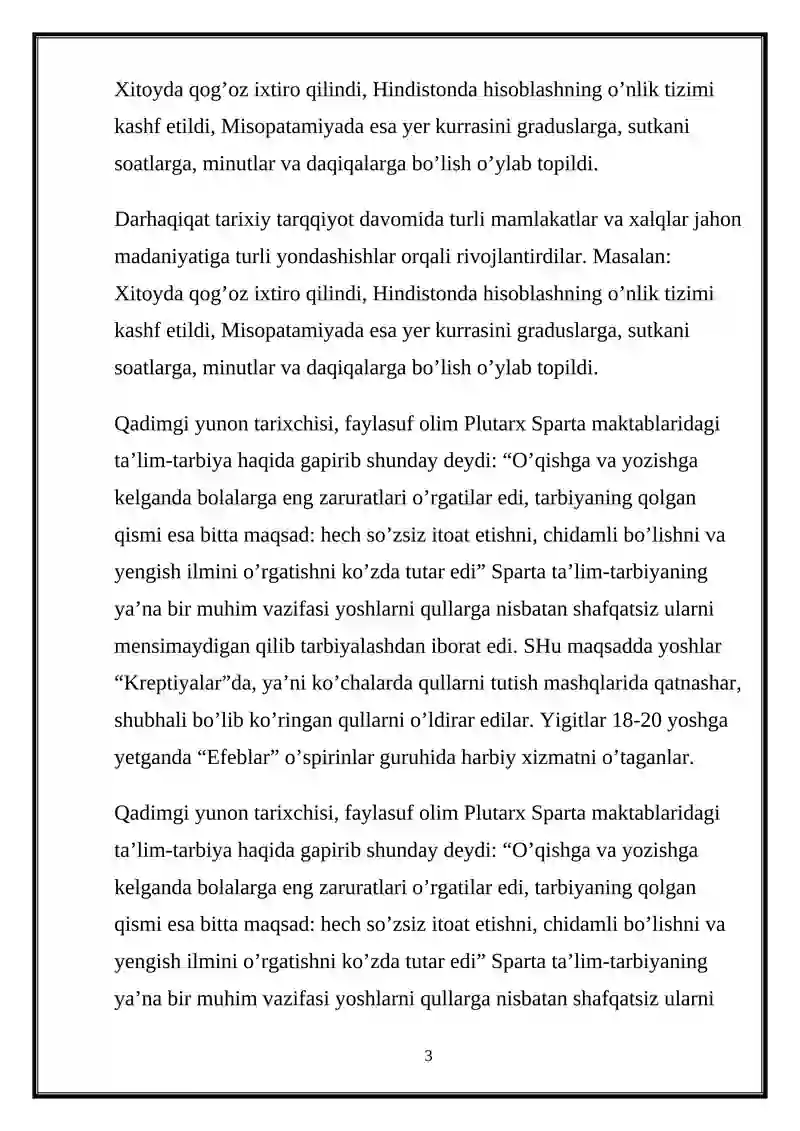 Xitoyda qog'oz ixtiro qilindi, Hindistonda hisoblashning o'nlik tizimi kashf etildi, Misopatamiyada esa yer kurrasini graduslarga, sutkani soatlarga, minutlar va daqiqalarga bo'lish o'ylab topildi.

Darhaqiqat tarixiy tarqqiyot davomida turli mamlakatlar va xalqlar jahon madaniyatiga turli yondashishlar orqali rivojlantirdilar. Masalan: Xitoyda qog'oz ixtiro qilindi, Hindistonda hisoblashning o'nlik tizimi kashf etildi, Misopatamiyada esa yer kurrasini graduslarga, sutkani soatlarga, minutlar va daqiqalarga bo'lish o'ylab topildi.

Qadimgi yunon tarixchisi, faylasuf olim Plutarx Sparta maktablaridagi ta'lim-tarbiya haqida gapirib shunday deydi: "O'qishga va yozishga kelganda bolalarga eng zaruratlari o'rgatilar edi, tarbiyaning qolgan qismi esa bitta maqsad: hech so'zsiz itoat etishni, chidamli bo'lishni va yengish ilmini o'rgatishni ko'zda tutar edi" Sparta ta'lim-tarbiyaning ya'na bir muhim vazifasi yoshlarni qullarga nisbatan shafqatsiz ularni mensimaydigan qilib tarbiyalashdan iborat edi. SHu maqsadda yoshlar "Kreptiyalar"da, ya'ni ko'chalarda qullarni tutish mashqlarida qatnashar, shubhali bo'lib ko'ringan qullarni o'ldirar edilar. Yigitlar 18-20 yoshga yetganda "Efeblar" o'spirinlar guruhida harbiy xizmatni o'taganlar.

Qadimgi yunon tarixchisi, faylasuf olim Plutarx Sparta maktablaridagi ta'lim-tarbiya haqida gapirib shunday deydi: "O'qishga va yozishga kelganda bolalarga eng zaruratlari o'rgatilar edi, tarbiyaning qolgan qismi esa bitta maqsad: hech so'zsiz itoat etishni, chidamli bo'lishni va yengish ilmini o'rgatishni ko'zda tutar edi" Sparta ta'lim-tarbiyaning ya'na bir muhim vazifasi yoshlarni qullarga nisbatan shafqatsiz ularni

3